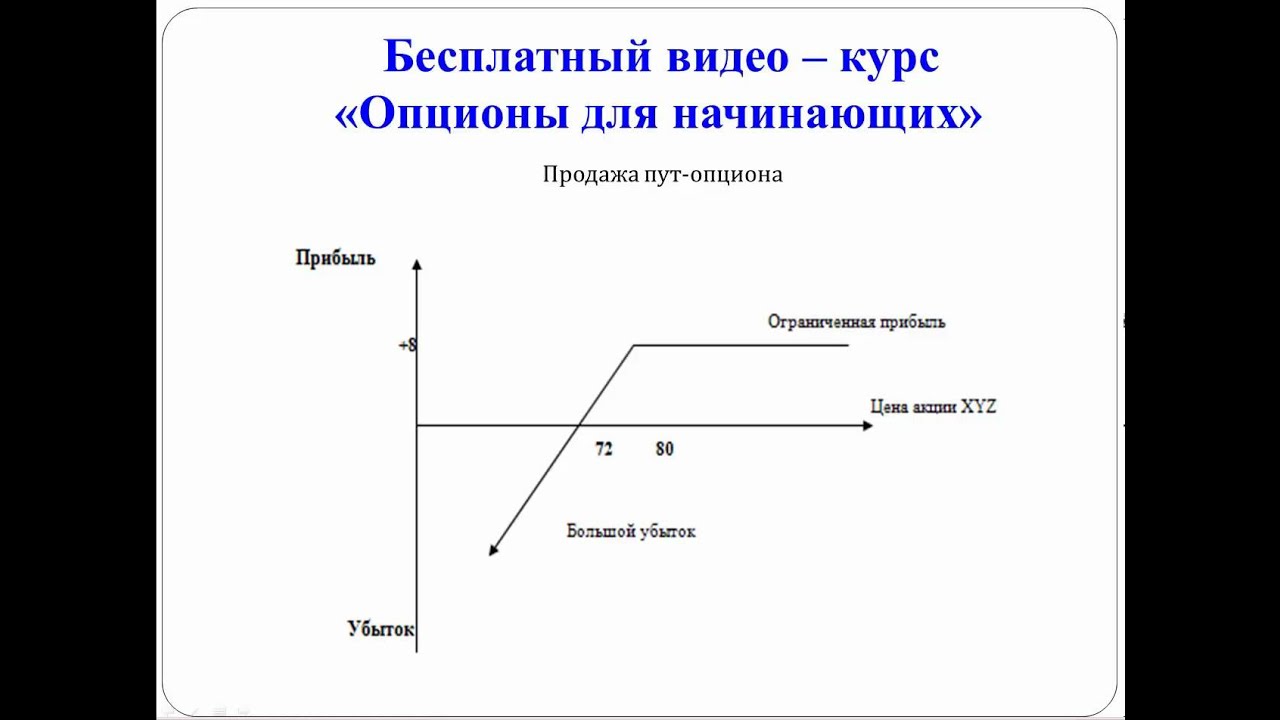 Бесплатный видео – курс «Опционы для начинающих»

Продажа пут-опциона

Прибыль

+8

Ограниченная прибыль

Цена акции XYZ

72

80

Большой убыток

Убыток